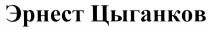 Эрнест Цыганков